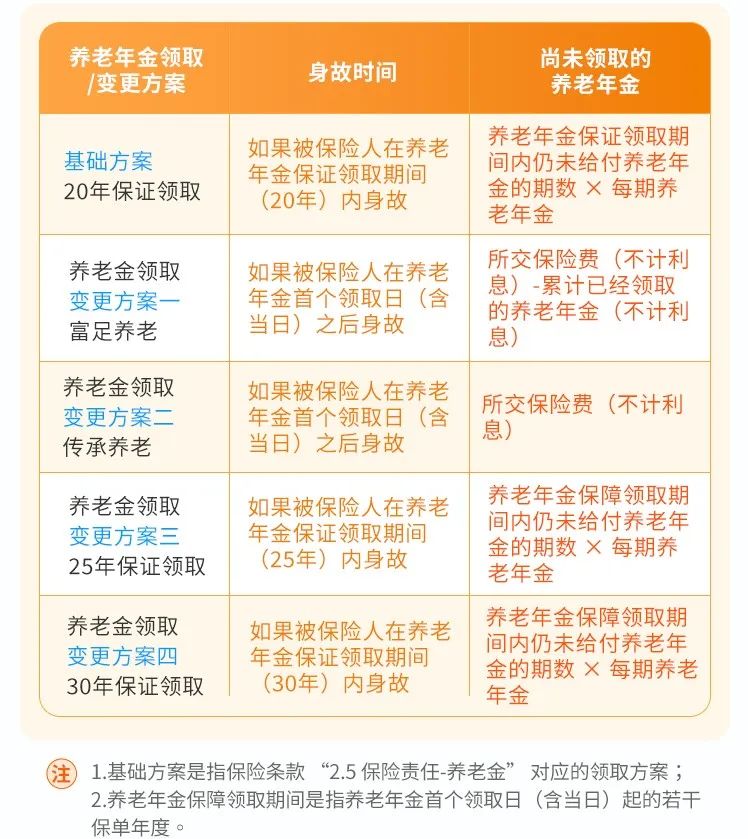 | 养老年金领取/变更方案 | 身故时间 | 尚未领取的养老年金 |
|---|---|---|
| 基础方案 20年保证领取 | 如果被保险人在养老年金保证领取期间（20年）内身故 | 养老年金保证领取期间内仍未给付养老年金的期数 × 每期养老年金 |
| 养老金领取 变更方案一 富足养老 | 如果被保险人在养老年金首个领取日（含当日）之后身故 | 所交保险费（不计利息）-累计已经领取的养老年金（不计利息） |
| 养老金领取 变更方案二 传承养老 | 如果被保险人在养老年金首个领取日（含当日）之后身故 | 所交保险费（不计利息） |
| 养老金领取 变更方案三 25年保证领取 | 如果被保险人在养老年金保证领取期间（25年）内身故 | 养老年金保障领取期间内仍未给付养老年金的期数 × 每期养老年金 |
| 养老金领取 变更方案四 30年保证领取 | 如果被保险人在养老年金保证领取期间（30年）内身故 | 养老年金保障领取期间内仍未给付养老年金的期数 × 每期养老年金 |

注 1.基础方案是指保险条款 “2.5 保险责任-养老金” 对应的领取方案；
2.养老年金保障领取期间是指养老年金首个领取日（含当日）起的若干保单年度。